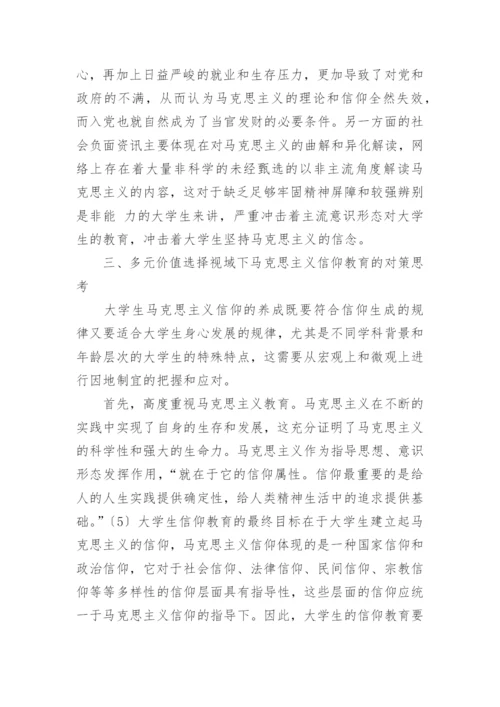 心，再加上日益严峻的就业和生存压力，更加导致了对党和政府的不满，从而认为马克思主义的理论和信仰全然失效，而入党也就自然成为了当官发财的必要条件。另一方面的社会负面资讯主要体现在对马克思主义的曲解和异化解读，网络上存在着大量非科学的未经甄选的以非主流角度解读马克思主义的内容，这对于缺乏足够牢固精神屏障和较强辨别是非能 力的大学生来讲，严重冲击着主流意识形态对大学生的教育，冲击着大学生坚持马克思主义的信念。

三、多元价值选择视域下马克思主义信仰教育的对策思考

大学生马克思主义信仰的养成既要符合信仰生成的规律又要适合大学生身心发展的规律，尤其是不同学科背景和年龄层次的大学生的特殊特点，这需要从宏观上和微观上进行因地制宜的把握和应对。

首先，高度重视马克思主义教育。马克思主义在不断的实践中实现了自身的生存和发展，这充分证明了马克思主义的科学性和强大的生命力。马克思主义作为指导思想、意识形态发挥作用，“就在于它的信仰属性。信仰最重要的是给人的人生实践提供确定性，给人类精神生活中的追求提供基础。”〔5〕大学生信仰教育的最终目标在于大学生建立起马克思主义的信仰，马克思主义信仰体现的是一种国家信仰和政治信仰，它对于社会信仰、法律信仰、民间信仰、宗教信仰等等多样性的信仰层面具有指导性，这些层面的信仰应统一于马克思主义信仰的指导下。因此，大学生的信仰教育要